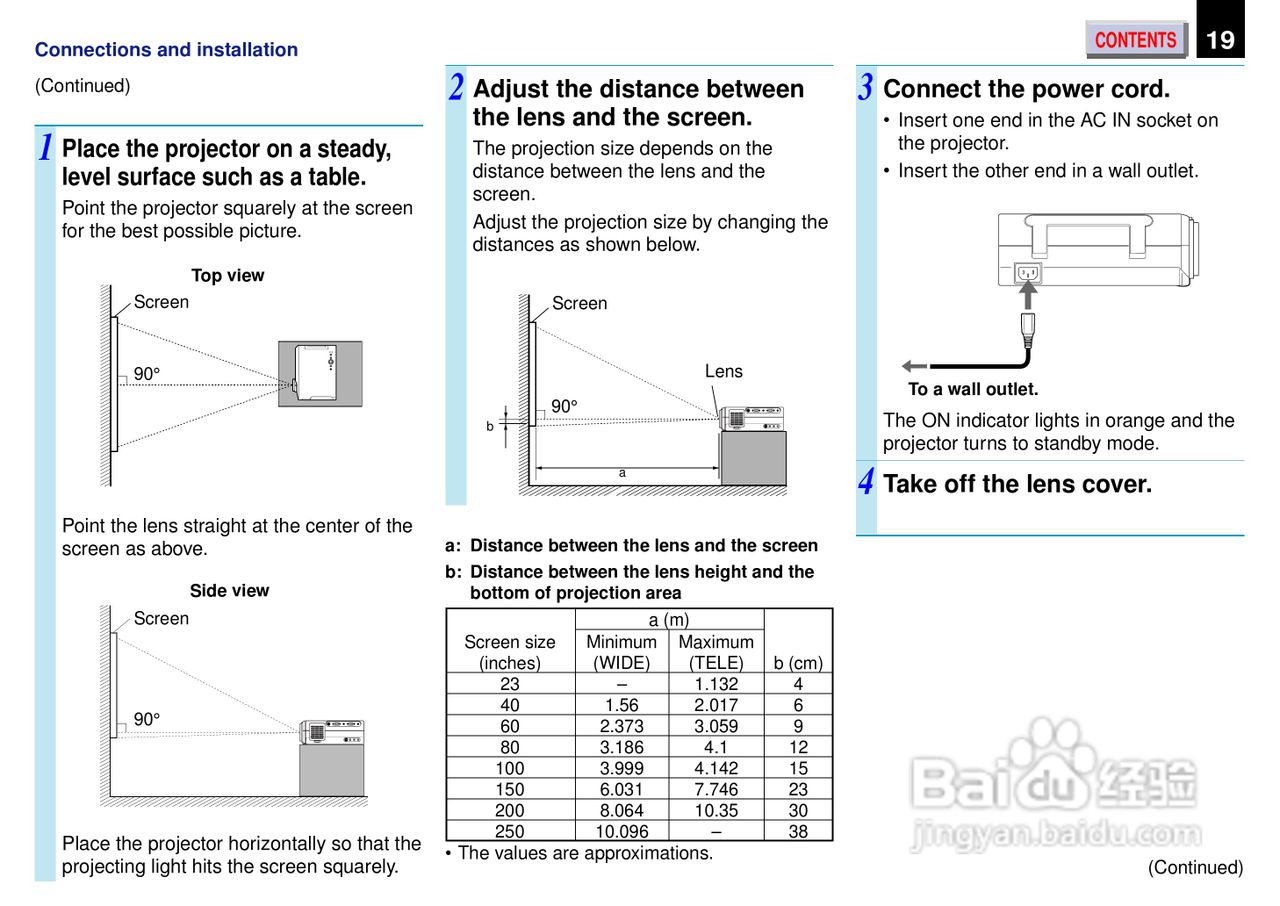 Connections and installation

CONTENTS 19

(Continued)

1 Place the projector on a steady, level surface such as a table.

Point the projector squarely at the screen for the best possible picture.

Top view

Screen

90°

Point the lens straight at the center of the screen as above.

Side view

Screen

90°

Place the projector horizontally so that the projecting light hits the screen squarely.

2 Adjust the distance between the lens and the screen.

The projection size depends on the distance between the lens and the screen.

Adjust the projection size by changing the distances as shown below.

Screen

Lens

90°

b

a

a: Distance between the lens and the screen

b: Distance between the lens height and the bottom of projection area

| Screen size (inches) | a (m) Minimum (WIDE) | a (m) Maximum (TELE) | b (cm) |
|---|---|---|---|
| 23 | – | 1.132 | 4 |
| 40 | 1.56 | 2.017 | 6 |
| 60 | 2.373 | 3.059 | 9 |
| 80 | 3.186 | 4.1 | 12 |
| 100 | 3.999 | 4.142 | 15 |
| 150 | 6.031 | 7.746 | 23 |
| 200 | 8.064 | 10.35 | 30 |
| 250 | 10.096 | – | 38 |

• The values are approximations.

3 Connect the power cord.

• Insert one end in the AC IN socket on the projector.
• Insert the other end in a wall outlet.

To a wall outlet.

The ON indicator lights in orange and the projector turns to standby mode.

4 Take off the lens cover.

Baidu 经验
jingyan.baidu.com

(Continued)